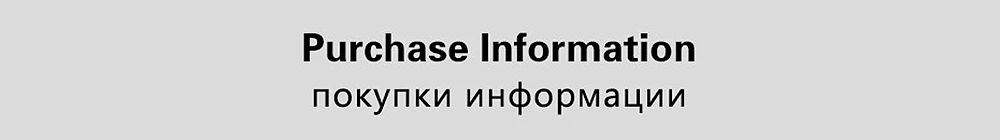 Purchase Information
покупки информации